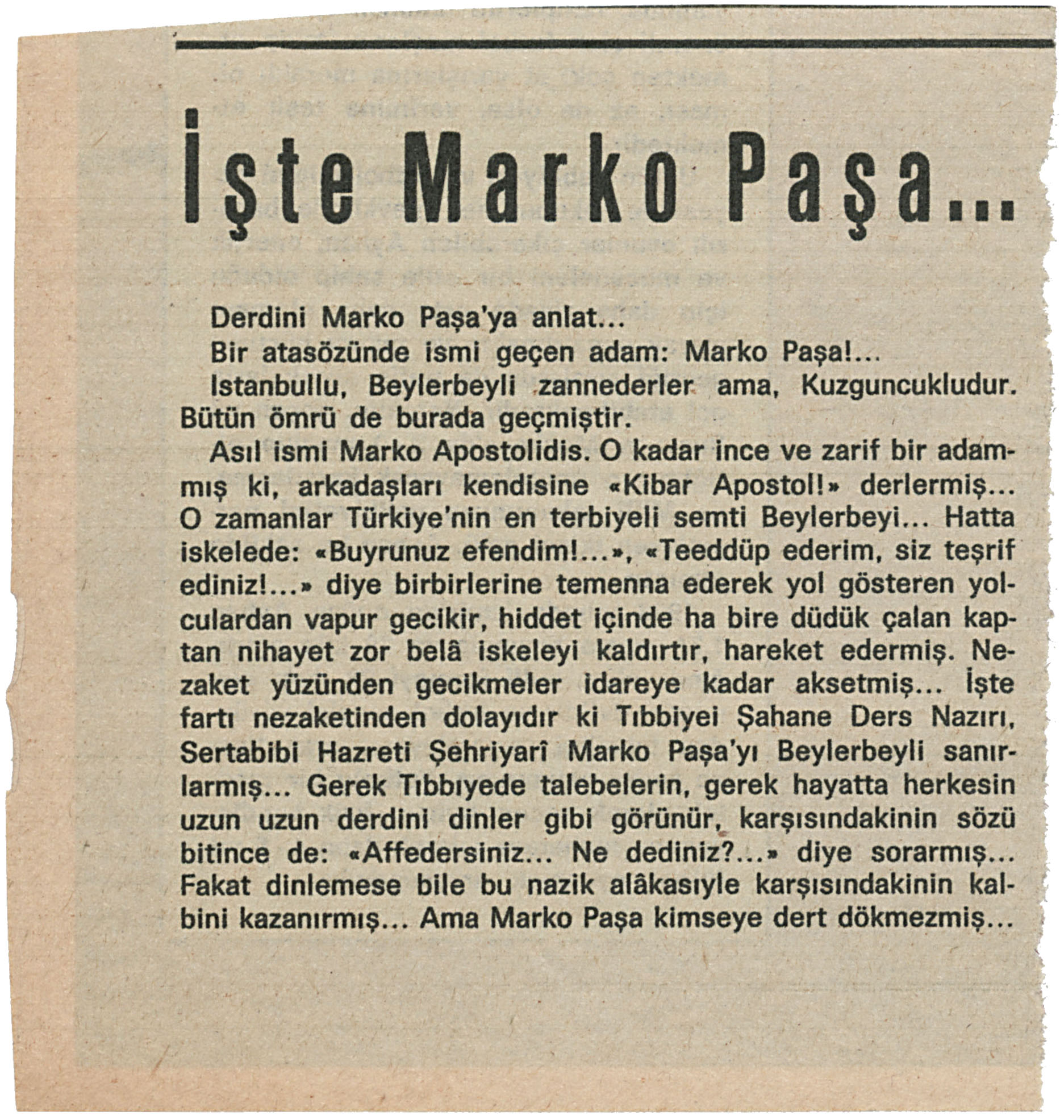 İşte Marko Paşa...

Derdini Marko Paşa'ya anlat...

Bir atasözünde ismi geçen adam: Marko Paşa!...

Istanbullu, Beylerbeyli zannederler ama, Kuzguncukludur. Bütün ömrü de burada geçmiştir.

Asıl ismi Marko Apostolidis. O kadar ince ve zarif bir adammış ki, arkadaşları kendisine «Kibar Apostol!» derlermiş... O zamanlar Türkiye'nin en terbiyeli semti Beylerbeyi... Hatta iskelede: «Buyrunuz efendim!...», «Teeddüp ederim, siz teşrif ediniz!...» diye birbirlerine temenna ederek yol gösteren yolculardan vapur gecikir, hiddet içinde ha bire düdük çalan kaptan nihayet zor belâ iskeleyi kaldırtır, hareket edermiş. Nezaket yüzünden gecikmeler idareye kadar aksetmiş... İşte fartı nezaketinden dolayıdır ki Tıbbiyei Şahane Ders Nazırı, Sertabibi Hazreti Şehriyarî Marko Paşa'yı Beylerbeyli sanırlarmış... Gerek Tıbbıyede talebelerin, gerek hayatta herkesin uzun uzun derdini dinler gibi görünür, karşısındakinin sözü bitince de: «Affedersiniz... Ne dediniz?...» diye sorarmış... Fakat dinlemese bile bu nazik alâkasıyle karşısındakinin kalbini kazanırmış... Ama Marko Paşa kimseye dert dökmezmiş...